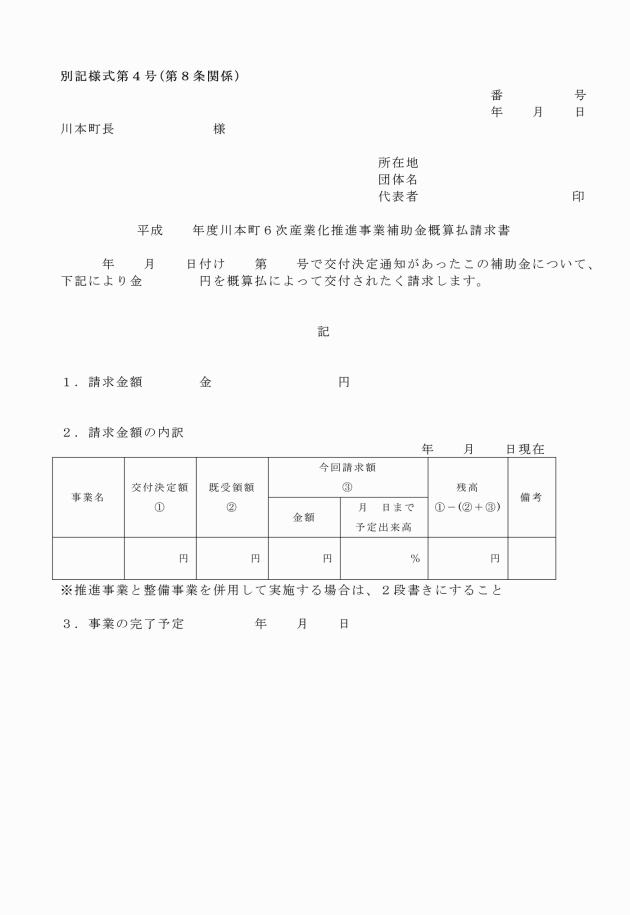 別記様式第４号（第８条関係）

番　　　　号
年　　月　　日

川本町長　　　　　　　様

所在地
団体名
代表者　　　　　　　　　　印

平成　　年度川本町６次産業化推進事業補助金概算払請求書

年　　月　　日付け　　第　　号で交付決定通知があったこの補助金について、下記により金　　　　円を概算払によって交付されたく請求します。

記

１．請求金額　　　　金　　　　　　　　円

２．請求金額の内訳

年　　月　　日現在

| 事業名 | 交付決定額 ① | 既受領額 ② | 今回請求額 ③ 金額 | 今回請求額 ③ 月　日まで 予定出来高 | 残高 ①－（②＋③） | 備考 |
|---|---|---|---|---|---|---|
| | 円 | 円 | 円 | ％ | 円 | |

※推進事業と整備事業を併用して実施する場合は、２段書きにすること

３．事業の完了予定　　　　年　　月　　日